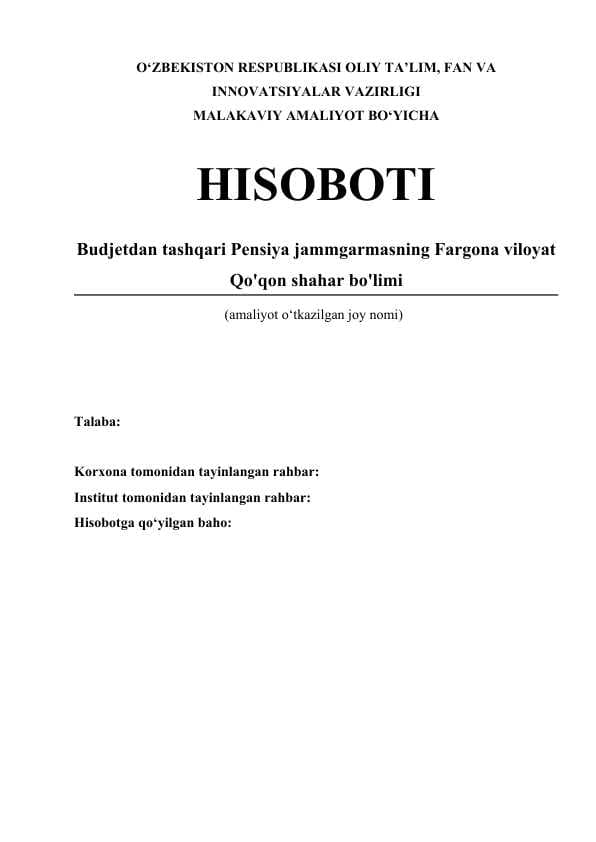 O‘ZBEKISTON RESPUBLIKASI OLIY TA’LIM, FAN VA INNOVATSIYALAR VAZIRLIGI
MALAKAVIY AMALIYOT BO‘YICHA

HISOBOTI

Budjetdan tashqari Pensiya jammgarmasning Fargona viloyat Qo'qon shahar bo'limi

(amaliyot o‘tkazilgan joy nomi)

Talaba:

Korxona tomonidan tayinlangan rahbar:
Institut tomonidan tayinlangan rahbar:
Hisobotga qo‘yilgan baho: